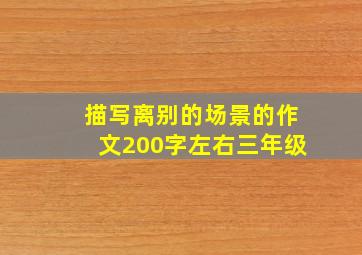 描写离别的场景的作文200字左右三年级